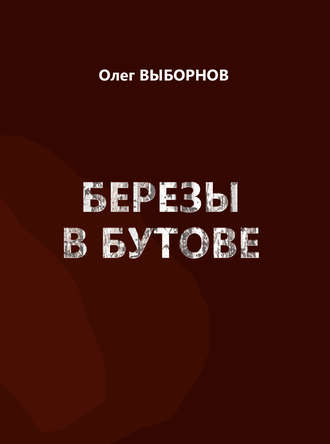 Олег ВЫБОРНОВ

БЕРЕЗЫ
В БУТОВЕ